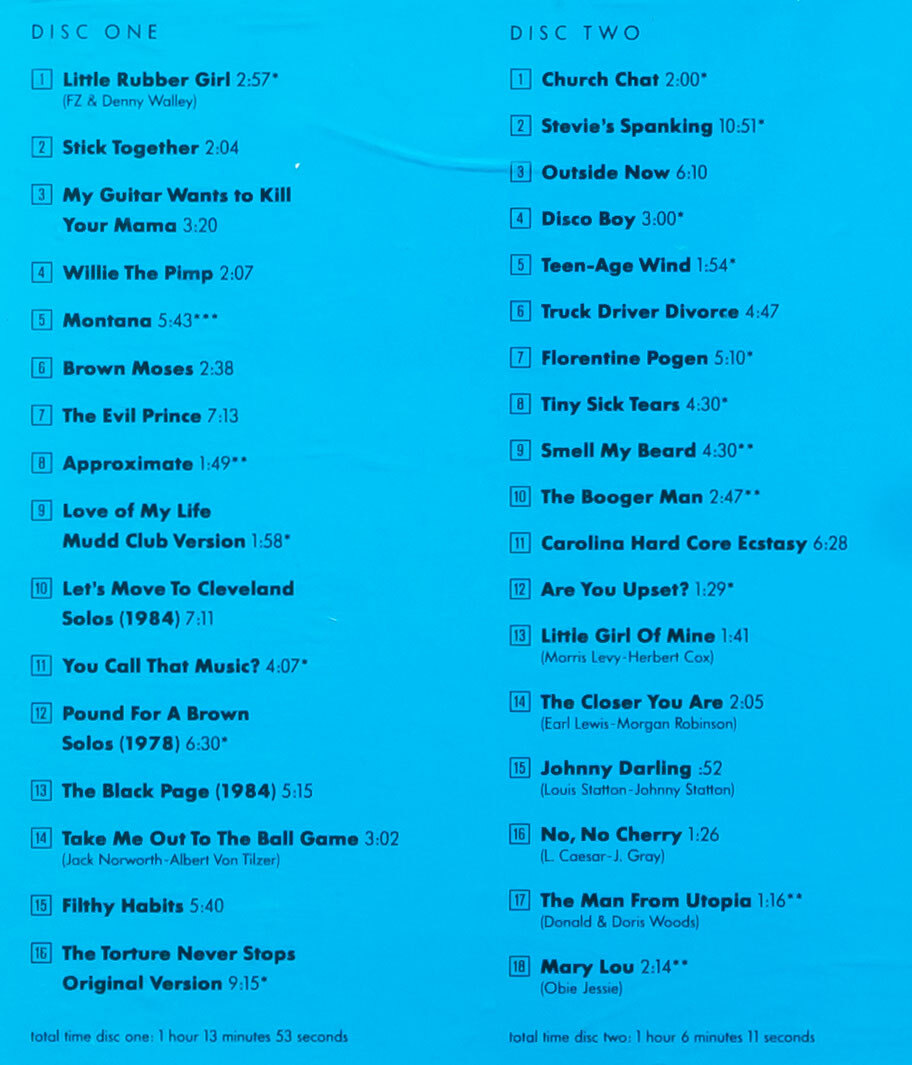 DISC ONE

1 Little Rubber Girl 2:57*
(FZ & Denny Walley)

2 Stick Together 2:04

3 My Guitar Wants to Kill Your Mama 3:20

4 Willie The Pimp 2:07

5 Montana 5:43***

6 Brown Moses 2:38

7 The Evil Prince 7:13

8 Approximate 1:49**

9 Love of My Life Mudd Club Version 1:58*

10 Let's Move To Cleveland Solos (1984) 7:11

11 You Call That Music? 4:07*

12 Pound For A Brown Solos (1978) 6:30*

13 The Black Page (1984) 5:15

14 Take Me Out To The Ball Game 3:02
(Jack Norworth-Albert Von Tilzer)

15 Filthy Habits 5:40

16 The Torture Never Stops Original Version 9:15*

total time disc one: 1 hour 13 minutes 53 seconds

DISC TWO

1 Church Chat 2:00*

2 Stevie's Spanking 10:51*

3 Outside Now 6:10

4 Disco Boy 3:00*

5 Teen-Age Wind 1:54*

6 Truck Driver Divorce 4:47

7 Florentine Pogen 5:10*

8 Tiny Sick Tears 4:30*

9 Smell My Beard 4:30**

10 The Booger Man 2:47**

11 Carolina Hard Core Ecstasy 6:28

12 Are You Upset? 1:29*

13 Little Girl Of Mine 1:41
(Morris Levy-Herbert Cox)

14 The Closer You Are 2:05
(Earl Lewis-Morgan Robinson)

15 Johnny Darling :52
(Louis Statton-Johnny Statton)

16 No, No Cherry 1:26
(L. Caesar-J. Gray)

17 The Man From Utopia 1:16**
(Donald & Doris Woods)

18 Mary Lou 2:14**
(Obie Jessie)

total time disc two: 1 hour 6 minutes 11 seconds